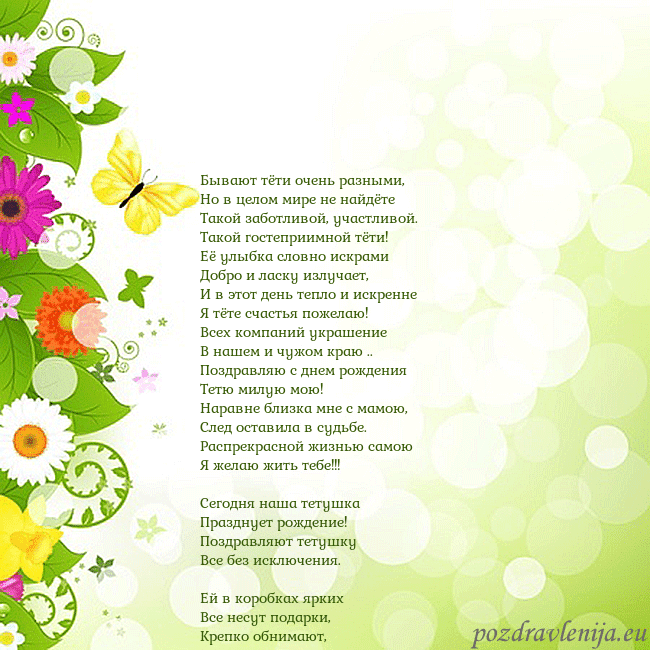 Бывают тёти очень разными,
Но в целом мире не найдёте
Такой заботливой, участливой.
Такой гостеприимной тёти!
Её улыбка словно искрами
Добро и ласку излучает,
И в этот день тепло и искренне
Я тёте счастья пожелаю!
Всех компаний украшение
В нашем и чужом краю ..
Поздравляю с днем рождения
Тетю милую мою!
Наравне близка мне с мамою,
След оставила в судьбе.
Распрекрасной жизнью самою
Я желаю жить тебе!!!

Сегодня наша тетушка
Празднует рождение!
Поздравляют тетушку
Все без исключения.

Ей в коробках ярких
Все несут подарки,
Крепко обнимают,

pozdravlenija.eu